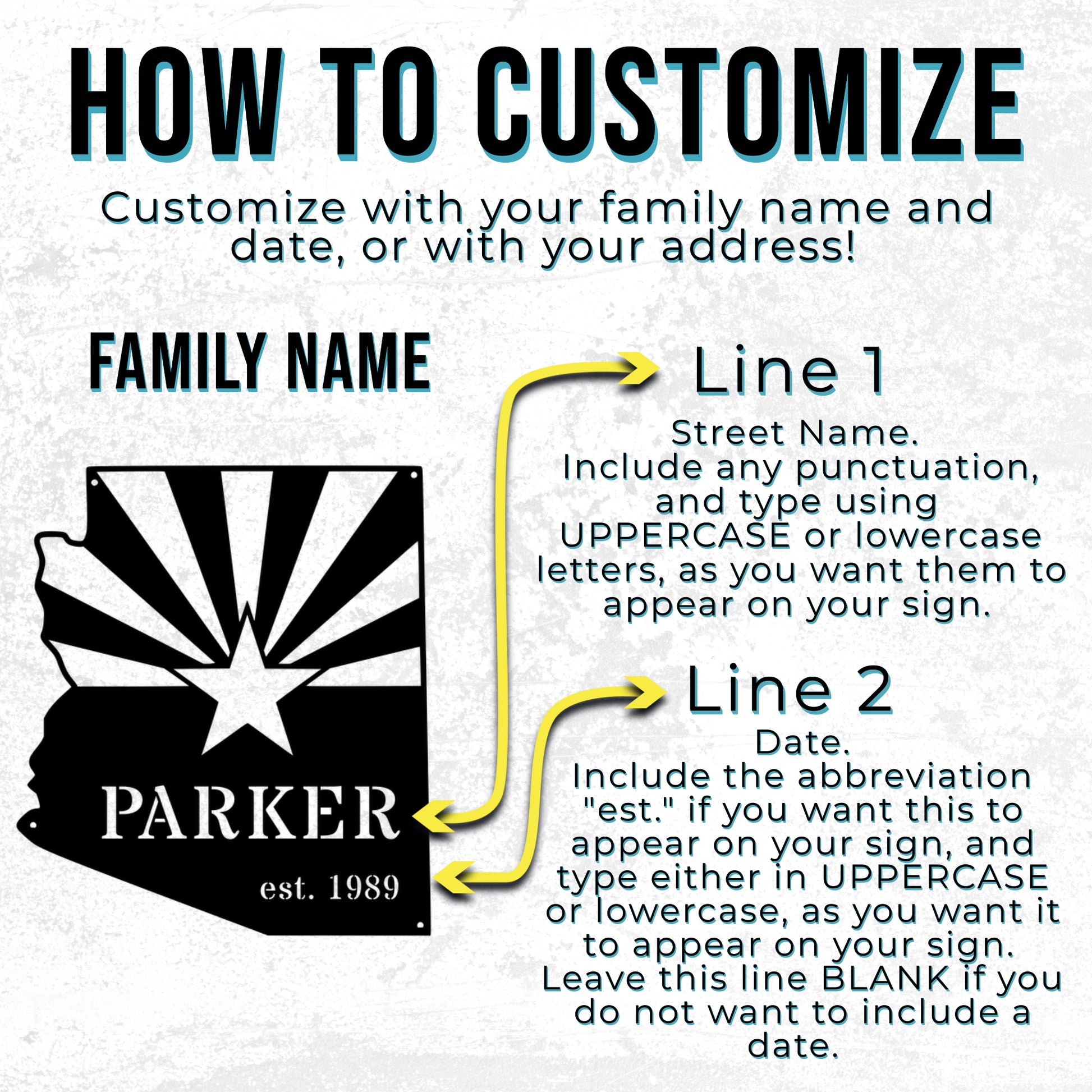 HOW TO CUSTOMIZE

Customize with your family name and date, or with your address!

FAMILY NAME

PARKER

est. 1989

Line 1

Street Name.
Include any punctuation, and type using UPPERCASE or lowercase letters, as you want them to appear on your sign.

Line 2

Date.
Include the abbreviation "est." if you want this to appear on your sign, and type either in UPPERCASE or lowercase, as you want it to appear on your sign.
Leave this line BLANK if you do not want to include a date.